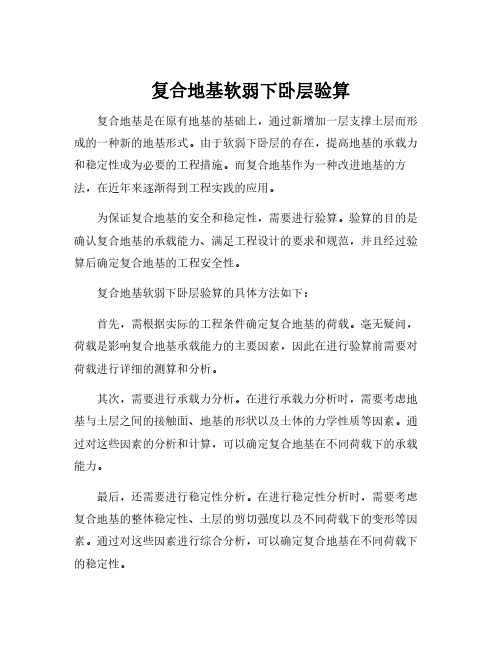 复合地基软弱下卧层验算

复合地基是在原有地基的基础上，通过新增加一层支撑土层而形成的一种新的地基形式。由于软弱下卧层的存在，提高地基的承载力和稳定性成为必要的工程措施。而复合地基作为一种改进地基的方法，在近年来逐渐得到工程实践的应用。

为保证复合地基的安全和稳定性，需要进行验算。验算的目的是确认复合地基的承载能力、满足工程设计的要求和规范，并且经过验算后确定复合地基的工程安全性。

复合地基软弱下卧层验算的具体方法如下：

首先，需根据实际的工程条件确定复合地基的荷载。毫无疑问，荷载是影响复合地基承载能力的主要因素，因此在进行验算前需要对荷载进行详细的测算和分析。

其次，需要进行承载力分析。在进行承载力分析时，需要考虑地基与土层之间的接触面、地基的形状以及土体的力学性质等因素。通过对这些因素的分析和计算，可以确定复合地基在不同荷载下的承载能力。

最后，还需要进行稳定性分析。在进行稳定性分析时，需要考虑复合地基的整体稳定性、土层的剪切强度以及不同荷载下的变形等因素。通过对这些因素进行综合分析，可以确定复合地基在不同荷载下的稳定性。